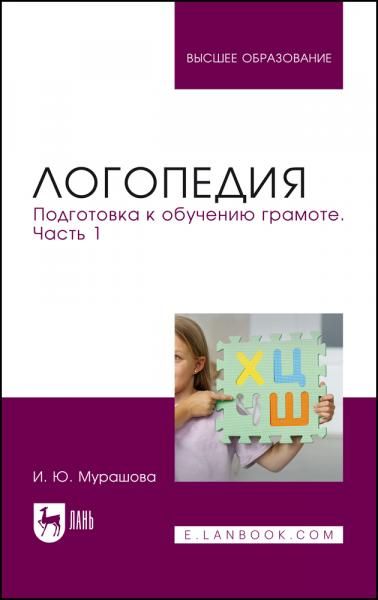 ВЫСШЕЕ ОБРАЗОВАНИЕ

ЛОГОПЕДИЯ
Подготовка к обучению грамоте.
Часть 1

Х Ц
Ч Ш

И. Ю. Мурашова

ЛАНЬ

E.LANBOOK.COM